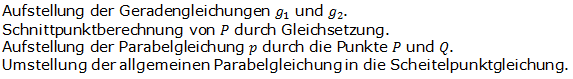 Aufstellung der Geradengleichungen $g_1$ und $g_2$.
Schnittpunktberechnung von $P$ durch Gleichsetzung.
Aufstellung der Parabelgleichung $p$ durch die Punkte $P$ und $Q$.
Umstellung der allgemeinen Parabelgleichung in die Scheitelpunktgleichung.